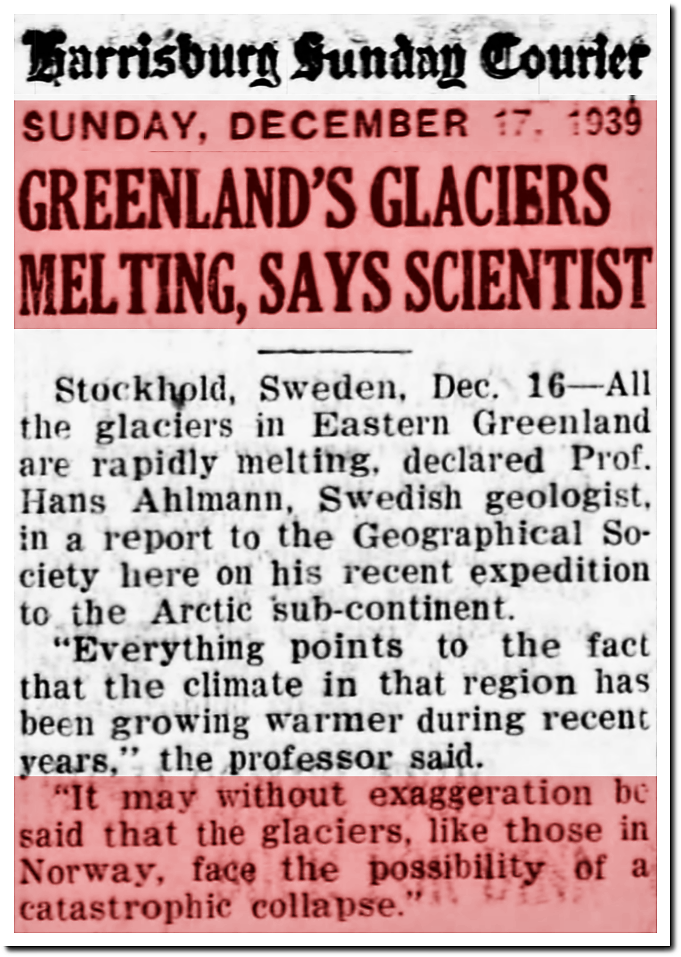 Harrisburg Sunday Courier

SUNDAY, DECEMBER 17, 1939

GREENLAND'S GLACIERS MELTING, SAYS SCIENTIST

Stockhold, Sweden, Dec. 16—All the glaciers in Eastern Greenland are rapidly melting, declared Prof. Hans Ahlmann, Swedish geologist, in a report to the Geographical Society here on his recent expedition to the Arctic sub-continent.

"Everything points to the fact that the climate in that region has been growing warmer during recent years," the professor said.

"It may without exaggeration be said that the glaciers, like those in Norway, face the possibility of a catastrophic collapse."